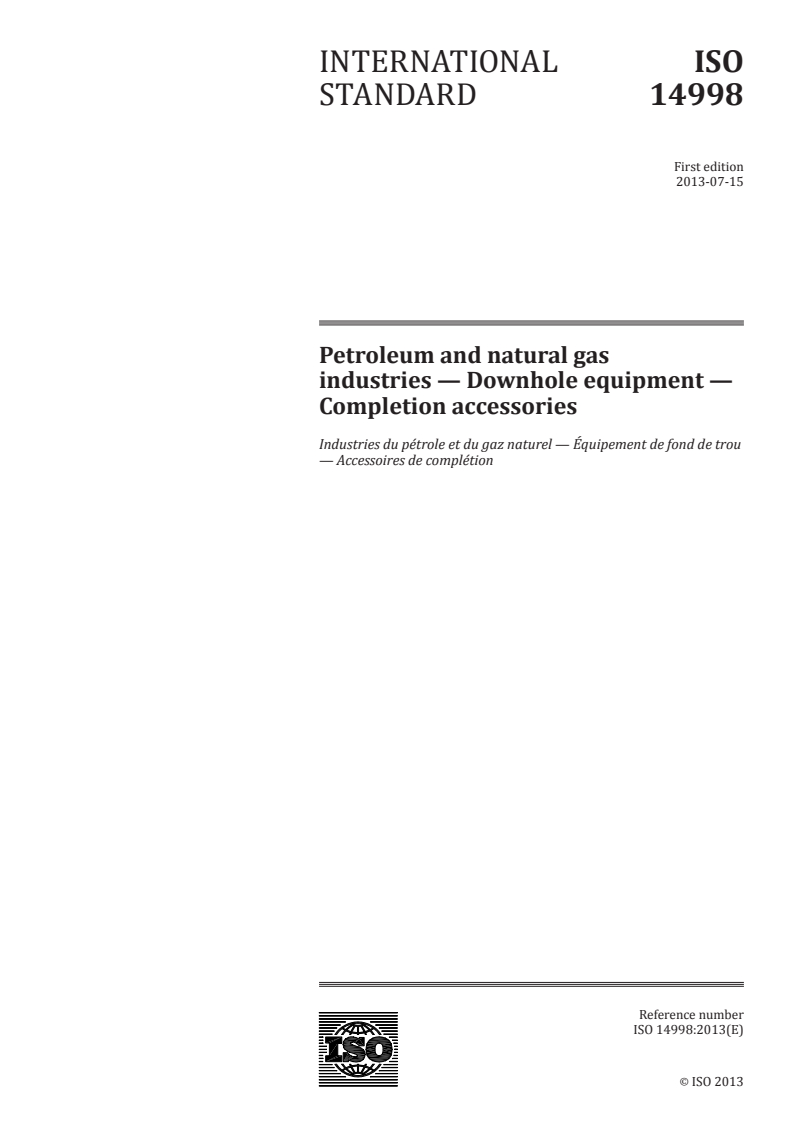 INTERNATIONAL STANDARD

ISO 14998

First edition
2013-07-15

Petroleum and natural gas industries — Downhole equipment — Completion accessories

Industries du pétrole et du gaz naturel — Équipement de fond de trou — Accessoires de complétion

ISO

Reference number
ISO 14998:2013(E)

© ISO 2013